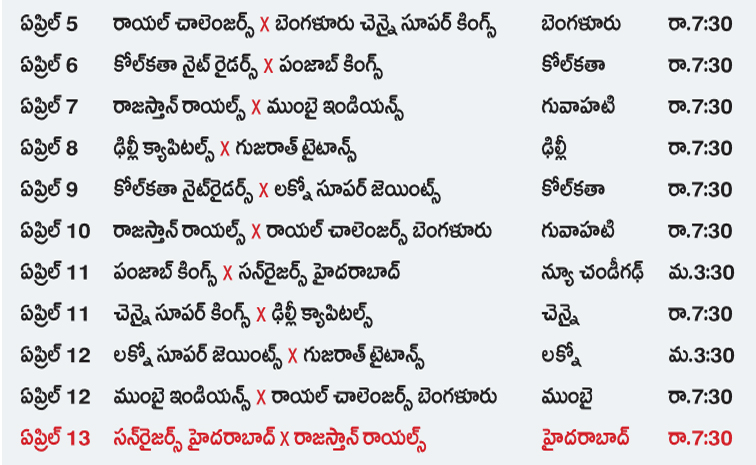 | ఏప్రిల్ 5 | రాయల్ చాలెంజర్స్ X బెంగళూరు చెన్నై సూపర్ కింగ్స్ | బెంగళూరు | రా.7:30 |
|---|---|---|---|
| ఏప్రిల్ 6 | కోల్‌కతా నైట్ రైడర్స్ X పంజాబ్ కింగ్స్ | కోల్‌కతా | రా.7:30 |
| ఏప్రిల్ 7 | రాజస్తాన్ రాయల్స్ X ముంబై ఇండియన్స్ | గువాహటి | రా.7:30 |
| ఏప్రిల్ 8 | ఢిల్లీ క్యాపిటల్స్ X గుజరాత్ టైటాన్స్ | ఢిల్లీ | రా.7:30 |
| ఏప్రిల్ 9 | కోల్‌కతా నైట్‌రైడర్స్ X లక్నో సూపర్ జెయింట్స్ | కోల్‌కతా | రా.7:30 |
| ఏప్రిల్ 10 | రాజస్తాన్ రాయల్స్ X రాయల్ చాలెంజర్స్ బెంగళూరు | గువాహటి | రా.7:30 |
| ఏప్రిల్ 11 | పంజాబ్ కింగ్స్ X సన్‌రైజర్స్ హైదరాబాద్ | న్యూ చండీగఢ్ | మ.3:30 |
| ఏప్రిల్ 11 | చెన్నై సూపర్ కింగ్స్ X ఢిల్లీ క్యాపిటల్స్ | చెన్నై | రా.7:30 |
| ఏప్రిల్ 12 | లక్నో సూపర్ జెయింట్స్ X గుజరాత్ టైటాన్స్ | లక్నో | మ.3:30 |
| ఏప్రిల్ 12 | ముంబై ఇండియన్స్ X రాయల్ చాలెంజర్స్ బెంగళూరు | ముంబై | రా.7:30 |
| ఏప్రిల్ 13 | సన్‌రైజర్స్ హైదరాబాద్ X రాజస్తాన్ రాయల్స్ | హైదరాబాద్ | రా.7:30 |